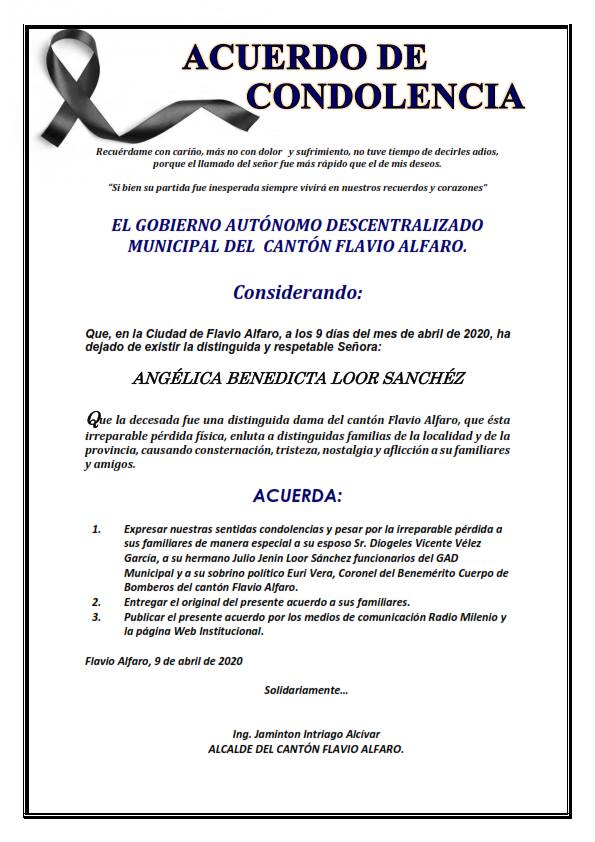 ACUERDO DE CONDOLENCIA

Recuérdame con cariño, más no con dolor y sufrimiento, no tuve tiempo de decirles adios, porque el llamado del señor fue más rápido que el de mis deseos.

"Si bien su partida fue inesperada siempre vivirá en nuestros recuerdos y corazones"

EL GOBIERNO AUTÓNOMO DESCENTRALIZADO MUNICIPAL DEL CANTÓN FLAVIO ALFARO.

Considerando:

Que, en la Ciudad de Flavio Alfaro, a los 9 días del mes de abril de 2020, ha dejado de existir la distinguida y respetable Señora:

ANGÉLICA BENEDICTA LOOR SANCHÉZ

Que la decesada fue una distinguida dama del cantón Flavio Alfaro, que ésta irreparable pérdida física, enluta a distinguidas familias de la localidad y de la provincia, causando consternación, tristeza, nostalgia y aflicción a su familiares y amigos.

ACUERDA:

1. Expresar nuestras sentidas condolencias y pesar por la irreparable pérdida a sus familiares de manera especial a su esposo Sr. Diogeles Vicente Vélez García, a su hermano Julio Jenin Loor Sánchez funcionarios del GAD Municipal y a su sobrino político Euri Vera, Coronel del Benemérito Cuerpo de Bomberos del cantón Flavio Alfaro.
2. Entregar el original del presente acuerdo a sus familiares.
3. Publicar el presente acuerdo por los medios de comunicación Radio Milenio y la página Web Institucional.

Flavio Alfaro, 9 de abril de 2020

Solidariamente...

Ing. Jaminton Intriago Alcívar
ALCALDE DEL CANTÓN FLAVIO ALFARO.